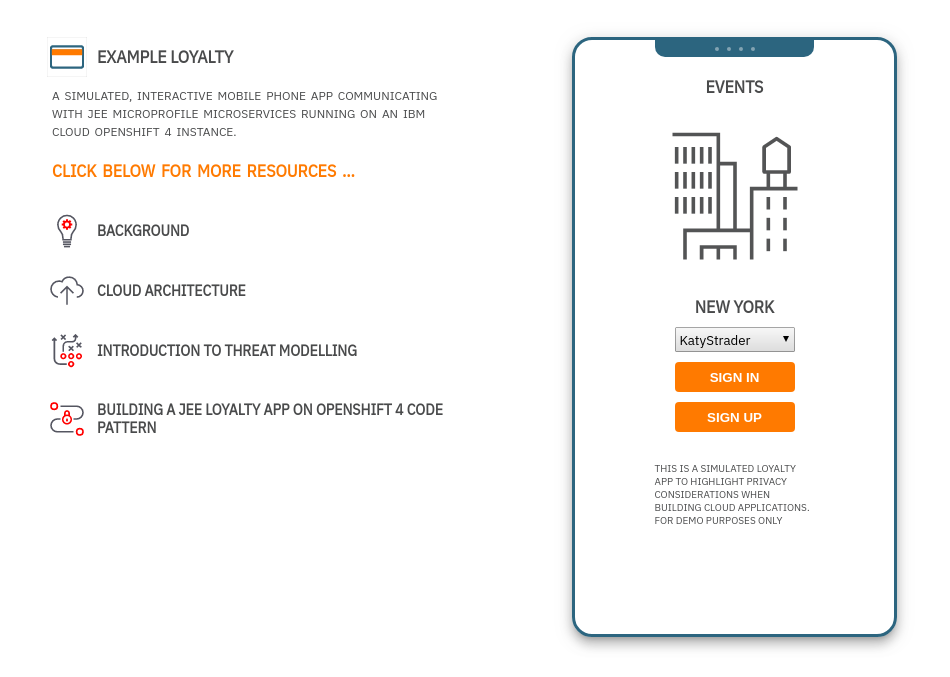 EXAMPLE LOYALTY

A SIMULATED, INTERACTIVE MOBILE PHONE APP COMMUNICATING WITH JEE MICROPROFILE MICROSERVICES RUNNING ON AN IBM CLOUD OPENSHIFT 4 INSTANCE.

CLICK BELOW FOR MORE RESOURCES ...

BACKGROUND

CLOUD ARCHITECTURE

INTRODUCTION TO THREAT MODELLING

BUILDING A JEE LOYALTY APP ON OPENSHIFT 4 CODE PATTERN

EVENTS

NEW YORK

KatyStrader

SIGN IN

SIGN UP

THIS IS A SIMULATED LOYALTY APP TO HIGHLIGHT PRIVACY CONSIDERATIONS WHEN BUILDING CLOUD APPLICATIONS. FOR DEMO PURPOSES ONLY